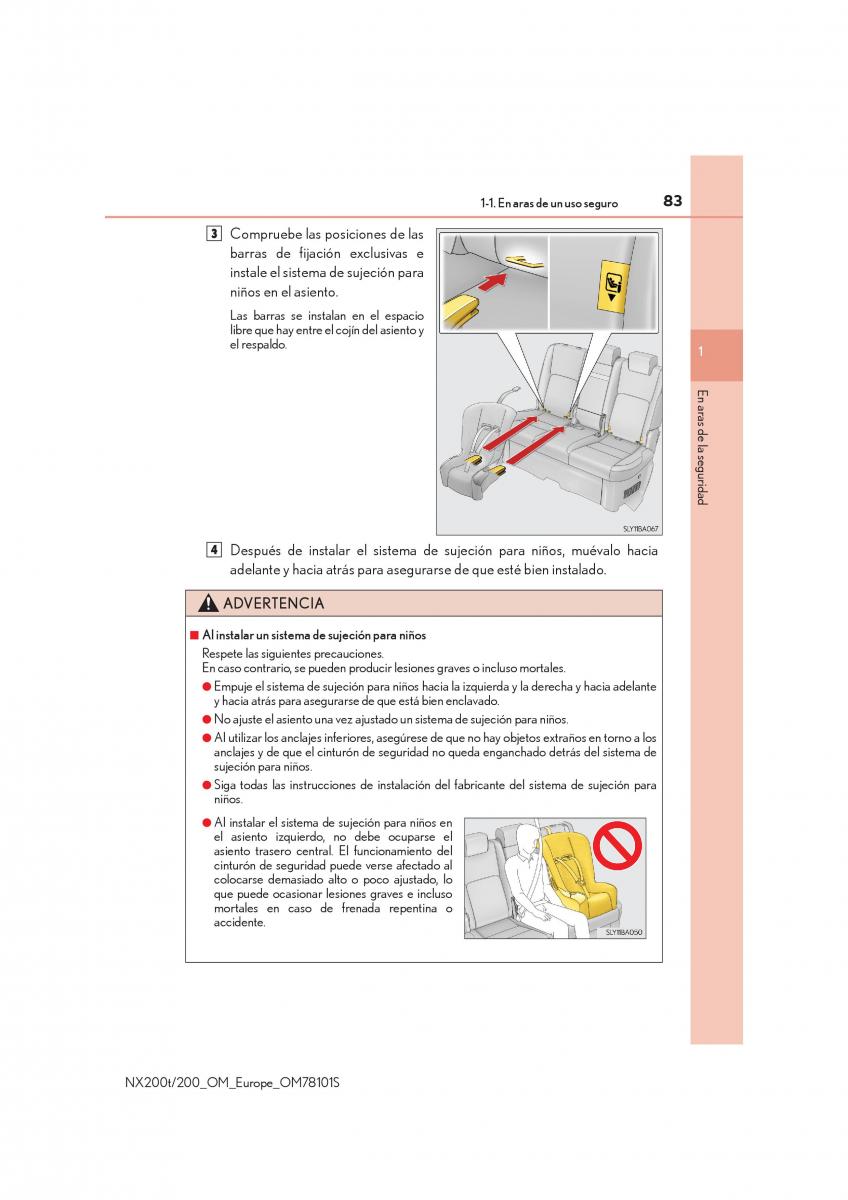 1-1. En aras de un uso seguro 83

1

En aras de la seguridad

3 Compruebe las posiciones de las barras de fijación exclusivas e instale el sistema de sujeción para niños en el asiento.

Las barras se instalan en el espacio libre que hay entre el cojín del asiento y el respaldo.

SLY11BA067

4 Después de instalar el sistema de sujeción para niños, muévalo hacia adelante y hacia atrás para asegurarse de que esté bien instalado.

ADVERTENCIA

■ Al instalar un sistema de sujeción para niños

Respete las siguientes precauciones.
En caso contrario, se pueden producir lesiones graves o incluso mortales.

● Empuje el sistema de sujeción para niños hacia la izquierda y la derecha y hacia adelante y hacia atrás para asegurarse de que está bien enclavado.

● No ajuste el asiento una vez ajustado un sistema de sujeción para niños.

● Al utilizar los anclajes inferiores, asegúrese de que no hay objetos extraños en torno a los anclajes y de que el cinturón de seguridad no queda enganchado detrás del sistema de sujeción para niños.

● Siga todas las instrucciones de instalación del fabricante del sistema de sujeción para niños.

● Al instalar el sistema de sujeción para niños en el asiento izquierdo, no debe ocuparse el asiento trasero central. El funcionamiento del cinturón de seguridad puede verse afectado al colocarse demasiado alto o poco ajustado, lo que puede ocasionar lesiones graves e incluso mortales en caso de frenada repentina o accidente.

SLY11BA050

NX200t/200_OM_Europe_OM78101S